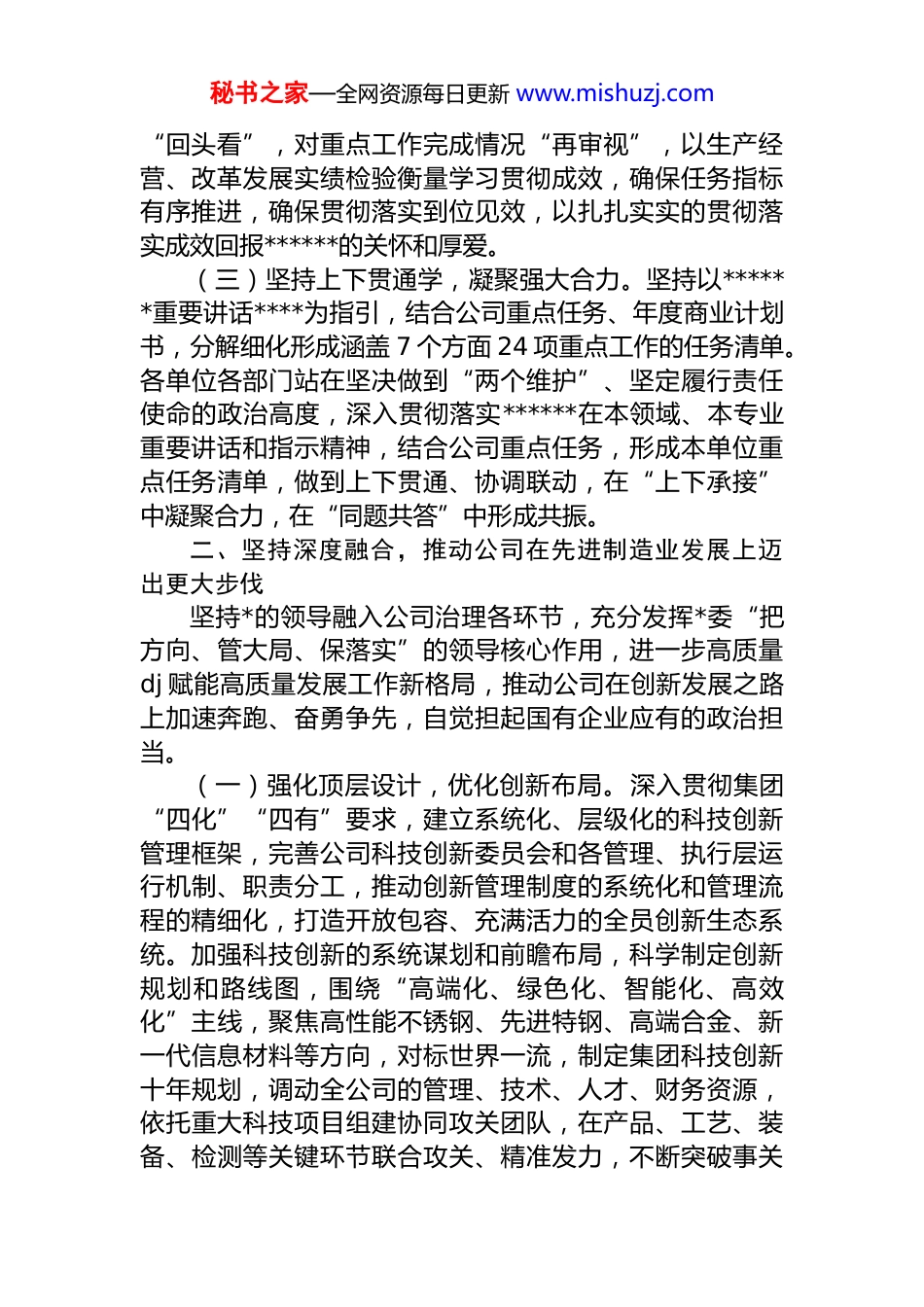 秘书之家—全网资源每日更新 www.mishuzj.com

“回头看”，对重点工作完成情况“再审视”，以生产经营、改革发展实绩检验衡量学习贯彻成效，确保任务指标有序推进，确保贯彻落实到位见效，以扎扎实实的贯彻落实成效回报******的关怀和厚爱。

（三）坚持上下贯通学，凝聚强大合力。坚持以******重要讲话****为指引，结合公司重点任务、年度商业计划书，分解细化形成涵盖 7 个方面 24 项重点工作的任务清单。各单位各部门站在坚决做到“两个维护”、坚定履行责任使命的政治高度，深入贯彻落实******在本领域、本专业重要讲话和指示精神，结合公司重点任务，形成本单位重点任务清单，做到上下贯通、协调联动，在“上下承接”中凝聚合力，在“同题共答”中形成共振。

二、坚持深度融合，推动公司在先进制造业发展上迈出更大步伐

坚持*的领导融入公司治理各环节，充分发挥*委“把方向、管大局、保落实”的领导核心作用，进一步高质量 dj 赋能高质量发展工作新格局，推动公司在创新发展之路上加速奔跑、奋勇争先，自觉担起国有企业应有的政治担当。

（一）强化顶层设计，优化创新布局。深入贯彻集团“四化”“四有”要求，建立系统化、层级化的科技创新管理框架，完善公司科技创新委员会和各管理、执行层运行机制、职责分工，推动创新管理制度的系统化和管理流程的精细化，打造开放包容、充满活力的全员创新生态系统。加强科技创新的系统谋划和前瞻布局，科学制定创新规划和路线图，围绕“高端化、绿色化、智能化、高效化”主线，聚焦高性能不锈钢、先进特钢、高端合金、新一代信息材料等方向，对标世界一流，制定集团科技创新十年规划，调动全公司的管理、技术、人才、财务资源，依托重大科技项目组建协同攻关团队，在产品、工艺、装备、检测等关键环节联合攻关、精准发力，不断突破事关